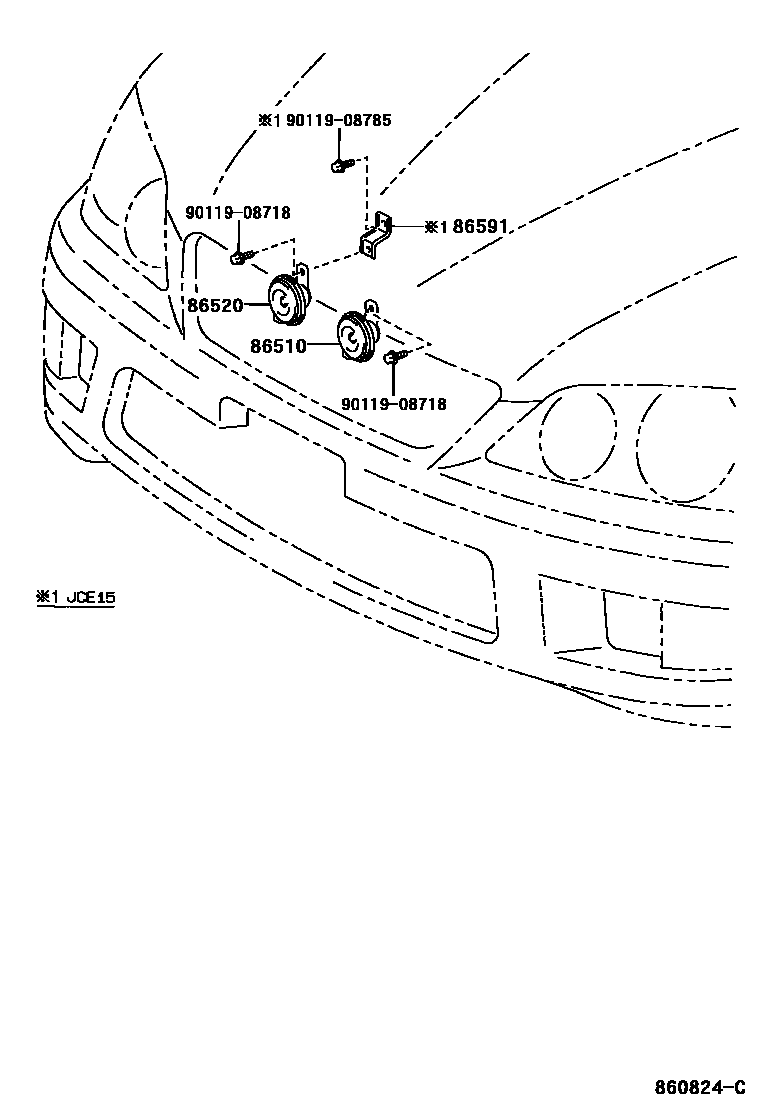 ※1 90119-08785

90119-08718

※1 86591

86520

86510

90119-08718

※1 JCE15

860824-C